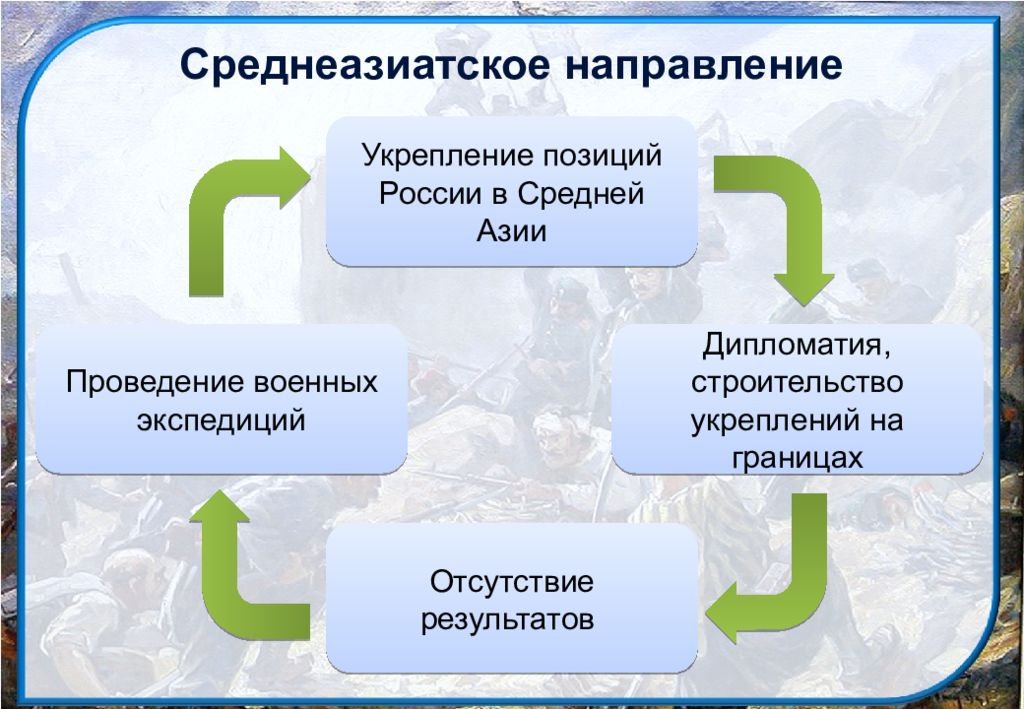 Среднеазиатское направление

Укрепление позиций России в Средней Азии

Дипломатия, строительство укреплений на границах

Отсутствие результатов

Проведение военных экспедиций